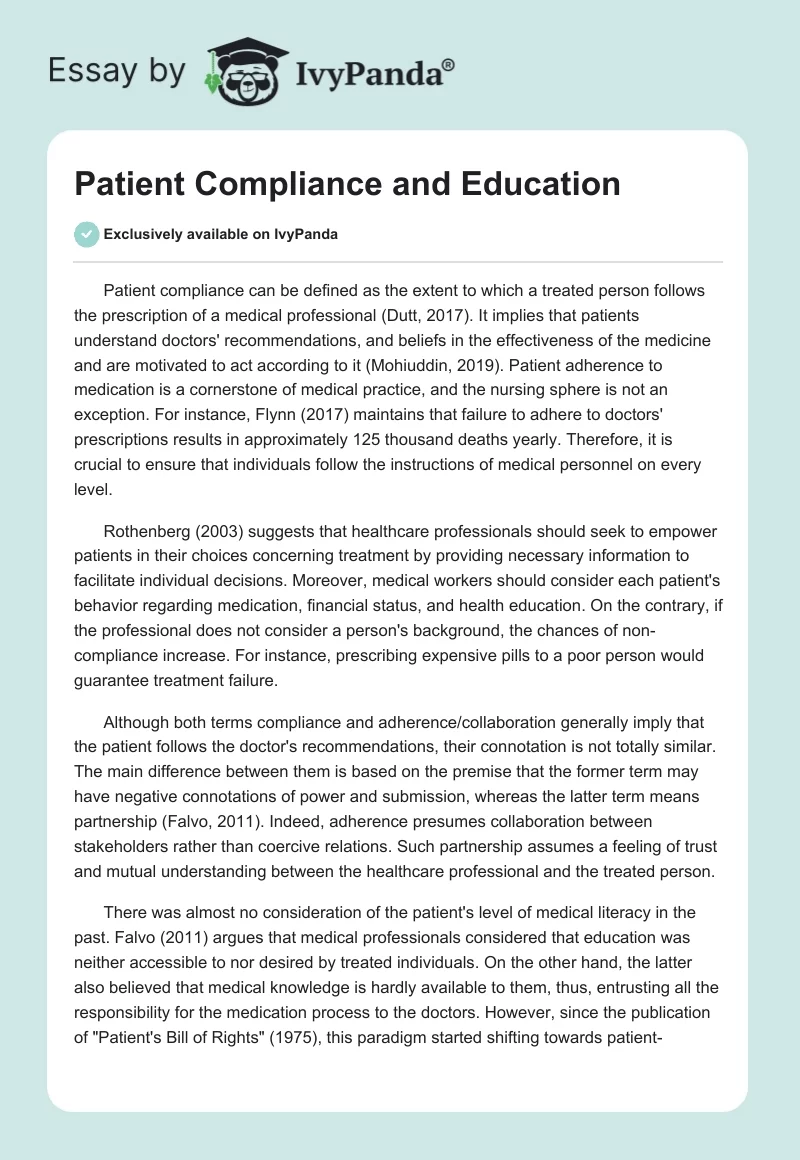 Essay by IvyPanda®

Patient Compliance and Education

Exclusively available on IvyPanda

Patient compliance can be defined as the extent to which a treated person follows the prescription of a medical professional (Dutt, 2017). It implies that patients understand doctors' recommendations, and beliefs in the effectiveness of the medicine and are motivated to act according to it (Mohiuddin, 2019). Patient adherence to medication is a cornerstone of medical practice, and the nursing sphere is not an exception. For instance, Flynn (2017) maintains that failure to adhere to doctors' prescriptions results in approximately 125 thousand deaths yearly. Therefore, it is crucial to ensure that individuals follow the instructions of medical personnel on every level.

Rothenberg (2003) suggests that healthcare professionals should seek to empower patients in their choices concerning treatment by providing necessary information to facilitate individual decisions. Moreover, medical workers should consider each patient's behavior regarding medication, financial status, and health education. On the contrary, if the professional does not consider a person's background, the chances of non-compliance increase. For instance, prescribing expensive pills to a poor person would guarantee treatment failure.

Although both terms compliance and adherence/collaboration generally imply that the patient follows the doctor's recommendations, their connotation is not totally similar. The main difference between them is based on the premise that the former term may have negative connotations of power and submission, whereas the latter term means partnership (Falvo, 2011). Indeed, adherence presumes collaboration between stakeholders rather than coercive relations. Such partnership assumes a feeling of trust and mutual understanding between the healthcare professional and the treated person.

There was almost no consideration of the patient's level of medical literacy in the past. Falvo (2011) argues that medical professionals considered that education was neither accessible to nor desired by treated individuals. On the other hand, the latter also believed that medical knowledge is hardly available to them, thus, entrusting all the responsibility for the medication process to the doctors. However, since the publication of "Patient's Bill of Rights" (1975), this paradigm started shifting towards patient-